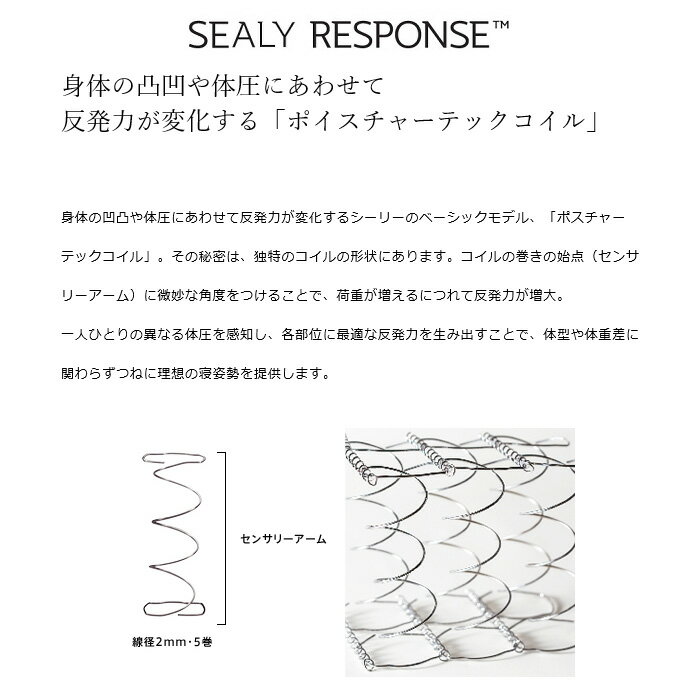 SEALY RESPONSE™

身体の凸凹や体圧にあわせて
反発力が変化する「ポイスチャーテックコイル」

身体の凹凸や体圧にあわせて反発力が変化するシーリーのベーシックモデル、「ポスチャーテックコイル」。その秘密は、独特のコイルの形状にあります。コイルの巻きの始点（センサリーアーム）に微妙な角度をつけることで、荷重が増えるにつれて反発力が増大。
一人ひとりの異なる体圧を感知し、各部位に最適な反発力を生み出すことで、体型や体重差に関わらずつねに理想の寝姿勢を提供します。

センサリーアーム

線径2mm・5巻